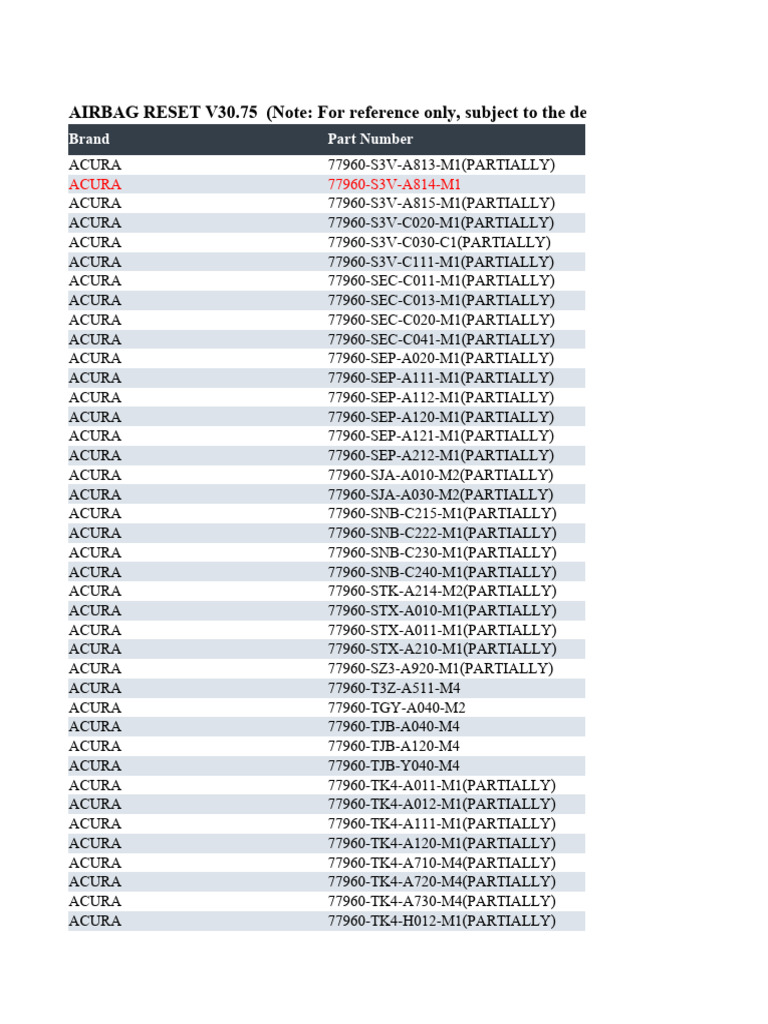 AIRBAG RESET V30.75 (Note: For reference only, subject to the de

| Brand | Part Number |
|---|---|
| ACURA | 77960-S3V-A813-M1(PARTIALLY) |
| ACURA | 77960-S3V-A814-M1 |
| ACURA | 77960-S3V-A815-M1(PARTIALLY) |
| ACURA | 77960-S3V-C020-M1(PARTIALLY) |
| ACURA | 77960-S3V-C030-C1(PARTIALLY) |
| ACURA | 77960-S3V-C111-M1(PARTIALLY) |
| ACURA | 77960-SEC-C011-M1(PARTIALLY) |
| ACURA | 77960-SEC-C013-M1(PARTIALLY) |
| ACURA | 77960-SEC-C020-M1(PARTIALLY) |
| ACURA | 77960-SEC-C041-M1(PARTIALLY) |
| ACURA | 77960-SEP-A020-M1(PARTIALLY) |
| ACURA | 77960-SEP-A111-M1(PARTIALLY) |
| ACURA | 77960-SEP-A112-M1(PARTIALLY) |
| ACURA | 77960-SEP-A120-M1(PARTIALLY) |
| ACURA | 77960-SEP-A121-M1(PARTIALLY) |
| ACURA | 77960-SEP-A212-M1(PARTIALLY) |
| ACURA | 77960-SJA-A010-M2(PARTIALLY) |
| ACURA | 77960-SJA-A030-M2(PARTIALLY) |
| ACURA | 77960-SNB-C215-M1(PARTIALLY) |
| ACURA | 77960-SNB-C222-M1(PARTIALLY) |
| ACURA | 77960-SNB-C230-M1(PARTIALLY) |
| ACURA | 77960-SNB-C240-M1(PARTIALLY) |
| ACURA | 77960-STK-A214-M2(PARTIALLY) |
| ACURA | 77960-STX-A010-M1(PARTIALLY) |
| ACURA | 77960-STX-A011-M1(PARTIALLY) |
| ACURA | 77960-STX-A210-M1(PARTIALLY) |
| ACURA | 77960-SZ3-A920-M1(PARTIALLY) |
| ACURA | 77960-T3Z-A511-M4 |
| ACURA | 77960-TGY-A040-M2 |
| ACURA | 77960-TJB-A040-M4 |
| ACURA | 77960-TJB-A120-M4 |
| ACURA | 77960-TJB-Y040-M4 |
| ACURA | 77960-TK4-A011-M1(PARTIALLY) |
| ACURA | 77960-TK4-A012-M1(PARTIALLY) |
| ACURA | 77960-TK4-A111-M1(PARTIALLY) |
| ACURA | 77960-TK4-A120-M1(PARTIALLY) |
| ACURA | 77960-TK4-A710-M4(PARTIALLY) |
| ACURA | 77960-TK4-A720-M4(PARTIALLY) |
| ACURA | 77960-TK4-A730-M4(PARTIALLY) |
| ACURA | 77960-TK4-H012-M1(PARTIALLY) |